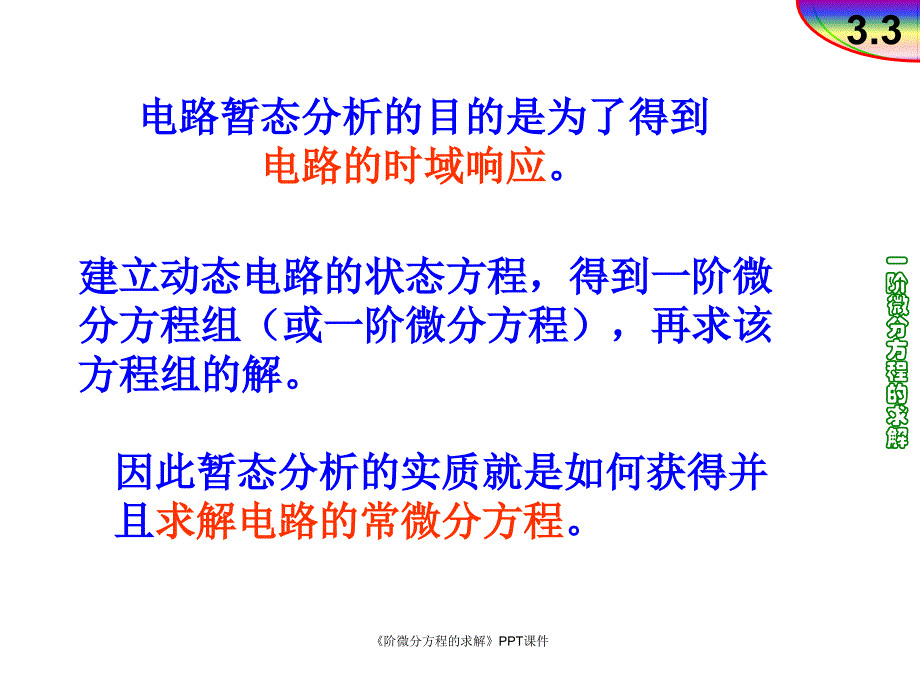 3.3

电路暂态分析的目的是为了得到电路的时域响应。

建立动态电路的状态方程，得到一阶微分方程组（或一阶微分方程），再求该方程组的解。

因此暂态分析的实质就是如何获得并且求解电路的常微分方程。

一阶微分方程的求解

《阶微分方程的求解》PPT课件